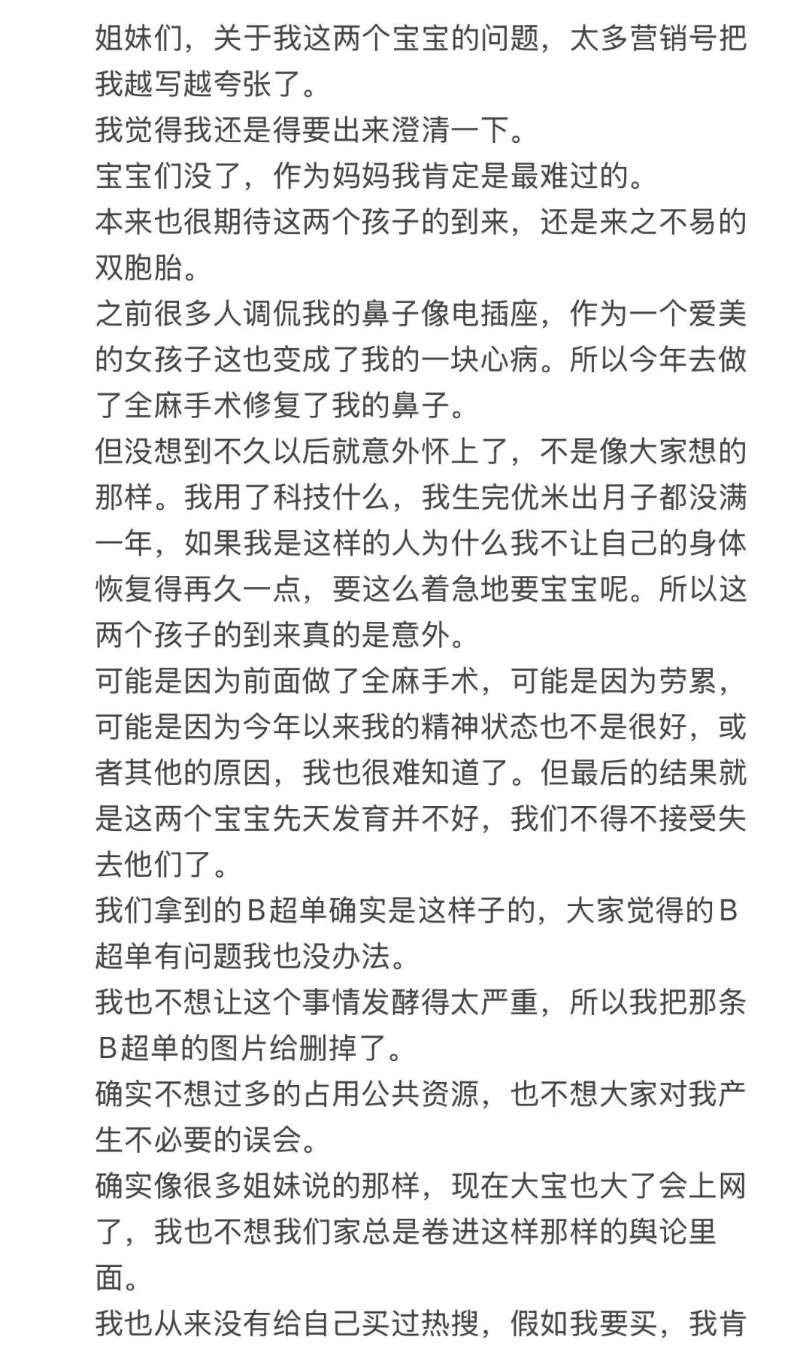 姐妹们，关于我这两个宝宝的问题，太多营销号把我越写越夸张了。
我觉得我还是得要出来澄清一下。
宝宝们没了，作为妈妈我肯定是最难过的。
本来也很期待这两个孩子的到来，还是来之不易的双胞胎。
之前很多人调侃我的鼻子像电插座，作为一个爱美的女孩子这也变成了我的一块心病。所以今年去做了全麻手术修复了我的鼻子。
但没想到不久以后就意外怀上了，不是像大家想的那样。我用了科技什么，我生完优米出月子都没满一年，如果我是这样的人为什么我不让自己的身体恢复得再久一点，要这么着急地要宝宝呢。所以这两个孩子的到来真的是意外。
可能是因为前面做了全麻手术，可能是因为劳累，可能是因为今年以来我的精神状态也不是很好，或者其他的原因，我也很难知道了。但最后的结果就是这两个宝宝先天发育并不好，我们不得不接受失去他们了。
我们拿到的B超单确实是这样子的，大家觉得的B超单有问题我也没办法。
我也不想让这个事情发酵得太严重，所以我把那条B超单的图片给删掉了。
确实不想过多的占用公共资源，也不想大家对我产生不必要的误会。
确实像很多姐妹说的那样，现在大宝也大了会上网了，我也不想我们家总是卷进这样那样的舆论里面。
我也从来没有给自己买过热搜，假如我要买，我肯